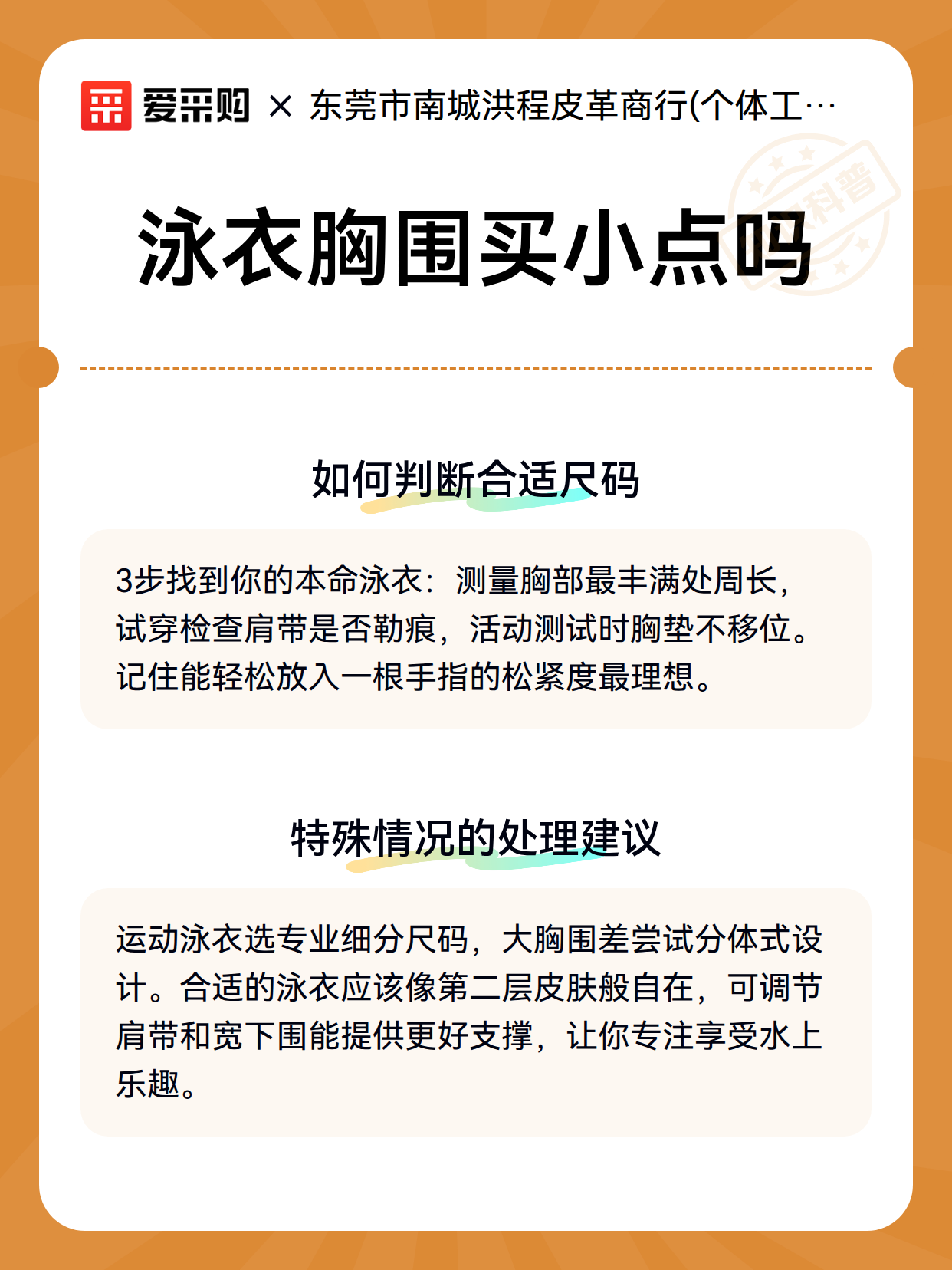 爱采购 × 东莞市南城洪程皮革商行(个体工…

科普

泳衣胸围买小点吗

如何判断合适尺码

3步找到你的本命泳衣：测量胸部最丰满处周长，试穿检查肩带是否勒痕，活动测试时胸垫不移位。记住能轻松放入一根手指的松紧度最理想。

特殊情况的处理建议

运动泳衣选专业细分尺码，大胸围差尝试分体式设计。合适的泳衣应该像第二层皮肤般自在，可调节肩带和宽下围能提供更好支撑，让你专注享受水上乐趣。